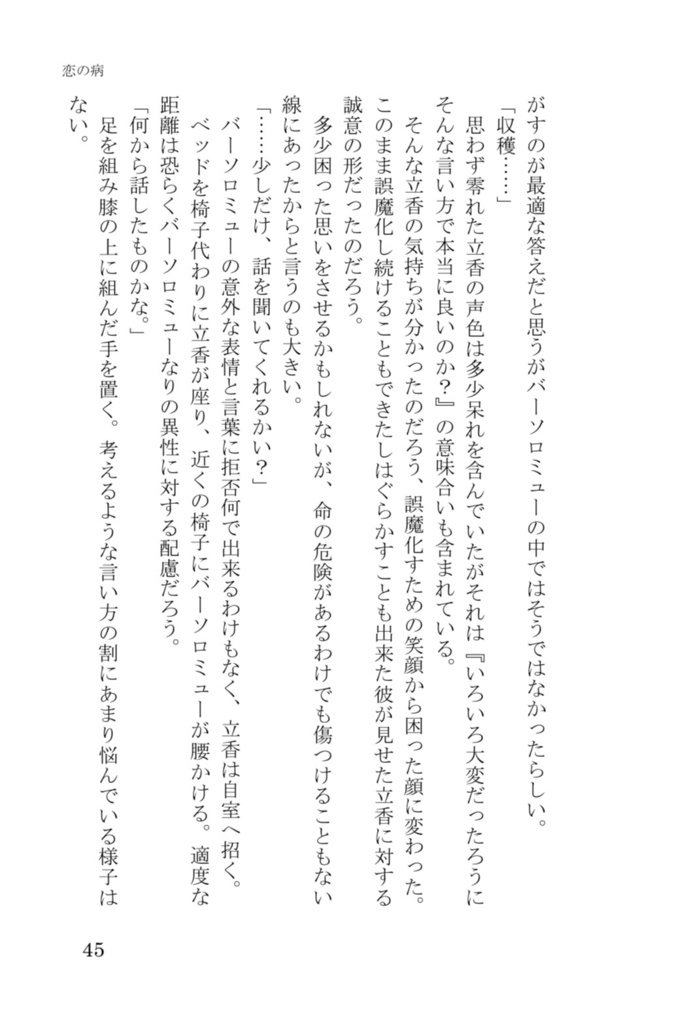 恋の病

がすのが最適な答えだと思うがバーソロミューの中ではそうではなかったらしい。

「収穫……」

思わず零れた立香の声色は多少呆れを含んでいたがそれは『いろいろ大変だったろうにそんな言い方で本当に良いのか？』の意味合いも含まれている。

そんな立香の気持ちが分かったのだろう、誤魔化すための笑顔から困った顔に変わった。このまま誤魔化し続けることもできたしはぐらかすことも出来た彼が見せた立香に対する誠意の形だったのだろう。

多少困った思いをさせるかもしれないが、命の危険があるわけでも傷つけることもない線にあったからと言うのも大きい。

「……少しだけ、話を聞いてくれるかい？」

バーソロミューの意外な表情と言葉に拒否何で出来るわけもなく、立香は自室へ招く。ベッドを椅子代わりに立香が座り、近くの椅子にバーソロミューが腰かける。適度な距離は恐らくバーソロミューなりの異性に対する配慮だろう。

「何から話したものかな。」

足を組み膝の上に組んだ手を置く。考えるような言い方の割にあまり悩んでいる様子はない。

45